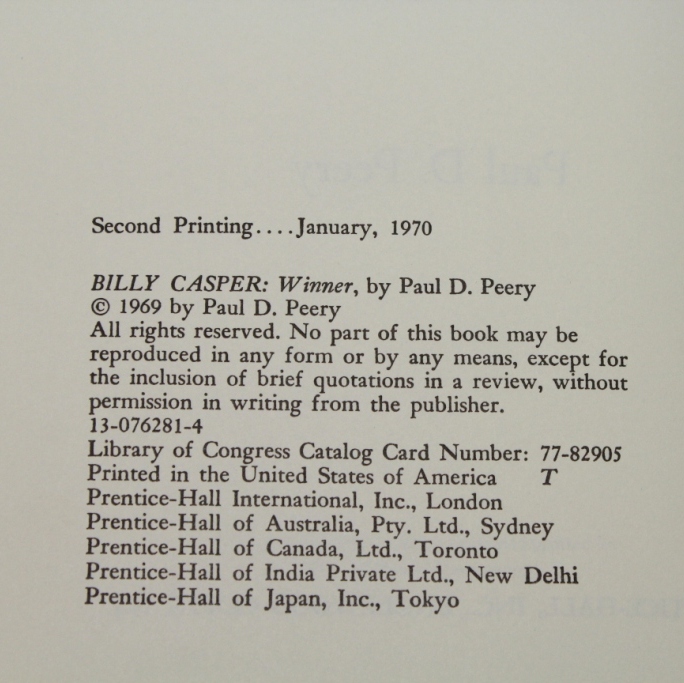 Second Printing....January, 1970

BILLY CASPER: Winner, by Paul D. Peery
© 1969 by Paul D. Peery
All rights reserved. No part of this book may be reproduced in any form or by any means, except for the inclusion of brief quotations in a review, without permission in writing from the publisher.
13-076281-4
Library of Congress Catalog Card Number: 77-82905
Printed in the United States of America T
Prentice-Hall International, Inc., London
Prentice-Hall of Australia, Pty. Ltd., Sydney
Prentice-Hall of Canada, Ltd., Toronto
Prentice-Hall of India Private Ltd., New Delhi
Prentice-Hall of Japan, Inc., Tokyo